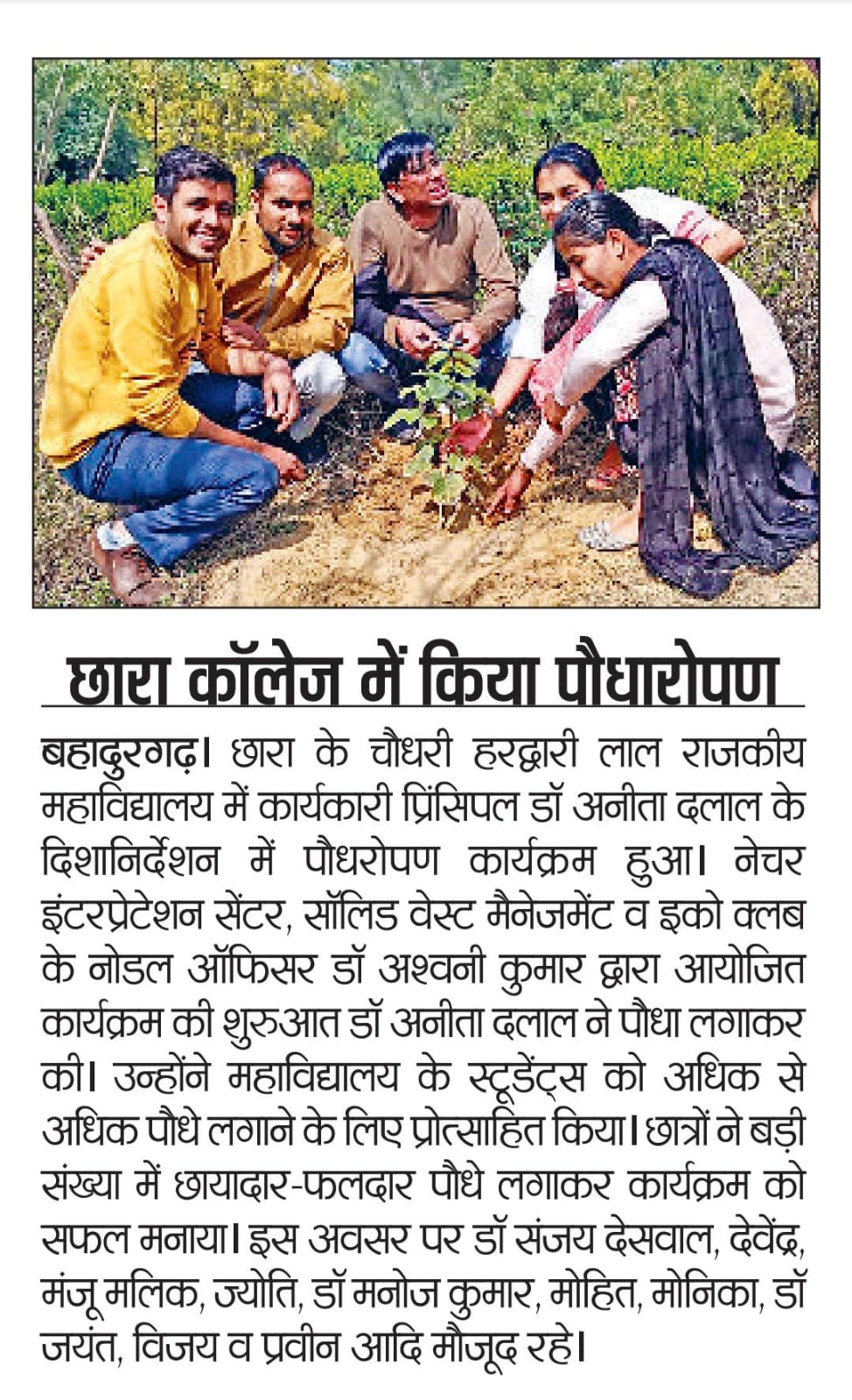 छारा कॉलेज में किया पौधारोपण

बहादुरगढ़। छारा के चौधरी हरद्वारी लाल राजकीय महाविद्यालय में कार्यकारी प्रिंसिपल डॉ अनीता दलाल के दिशानिर्देशन में पौधरोपण कार्यक्रम हुआ। नेचर इंटरप्रेटेशन सेंटर, सॉलिड वेस्ट मैनेजमेंट व इको क्लब के नोडल ऑफिसर डॉ अश्वनी कुमार द्वारा आयोजित कार्यक्रम की शुरुआत डॉ अनीता दलाल ने पौधा लगाकर की। उन्होंने महाविद्यालय के स्टूडेंट्स को अधिक से अधिक पौधे लगाने के लिए प्रोत्साहित किया। छात्रों ने बड़ी संख्या में छायादार-फलदार पौधे लगाकर कार्यक्रम को सफल मनाया। इस अवसर पर डॉ संजय देसवाल, देवेंद्र, मंजू मलिक, ज्योति, डॉ मनोज कुमार, मोहित, मोनिका, डॉ जयंत, विजय व प्रवीन आदि मौजूद रहे।